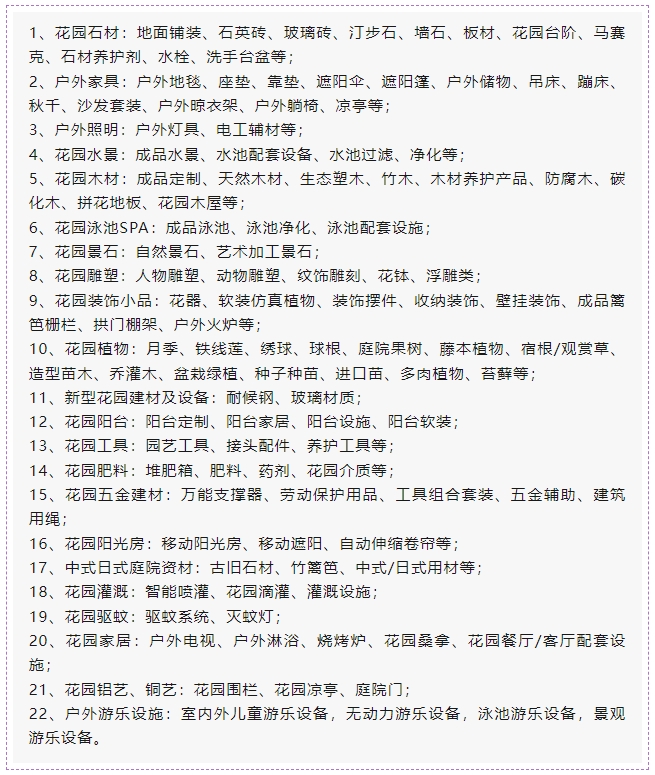 1、花园石材：地面铺装、石英砖、玻璃砖、汀步石、墙石、板材、花园台阶、马赛克、石材养护剂、水栓、洗手台盆等；
2、户外家具：户外地毯、座垫、靠垫、遮阳伞、遮阳篷、户外储物、吊床、蹦床、秋千、沙发套装、户外晾衣架、户外躺椅、凉亭等；
3、户外照明：户外灯具、电工辅材等；
4、花园水景：成品水景、水池配套设备、水池过滤、净化等；
5、花园木材：成品定制、天然木材、生态塑木、竹木、木材养护产品、防腐木、碳化木、拼花地板、花园木屋等；
6、花园泳池SPA：成品泳池、泳池净化、泳池配套设施；
7、花园景石：自然景石、艺术加工景石；
8、花园雕塑：人物雕塑、动物雕塑、纹饰雕刻、花钵、浮雕类；
9、花园装饰小品：花器、软装仿真植物、装饰摆件、收纳装饰、壁挂装饰、成品篱笆栅栏、拱门棚架、户外火炉等；
10、花园植物：月季、铁线莲、绣球、球根、庭院果树、藤本植物、宿根/观赏草、造型苗木、乔灌木、盆栽绿植、种子种苗、进口苗、多肉植物、苔藓等；
11、新型花园建材及设备：耐候钢、玻璃材质；
12、花园阳台：阳台定制、阳台家居、阳台设施、阳台软装；
13、花园工具：园艺工具、接头配件、养护工具等；
14、花园肥料：堆肥箱、肥料、药剂、花园介质等；
15、花园五金建材：万能支撑器、劳动保护用品、工具组合套装、五金辅助、建筑用绳；
16、花园阳光房：移动阳光房、移动遮阳、自动伸缩卷帘等；
17、中式日式庭院资材：古旧石材、竹篱笆、中式/日式用材等；
18、花园灌溉：智能喷灌、花园滴灌、灌溉设施；
19、花园驱蚊：驱蚊系统、灭蚊灯；
20、花园家居：户外电视、户外淋浴、烧烤炉、花园桑拿、花园餐厅/客厅配套设施；
21、花园铝艺、铜艺：花园围栏、花园凉亭、庭院门；
22、户外游乐设施：室内外儿童游乐设备，无动力游乐设备，泳池游乐设备，景观游乐设备。